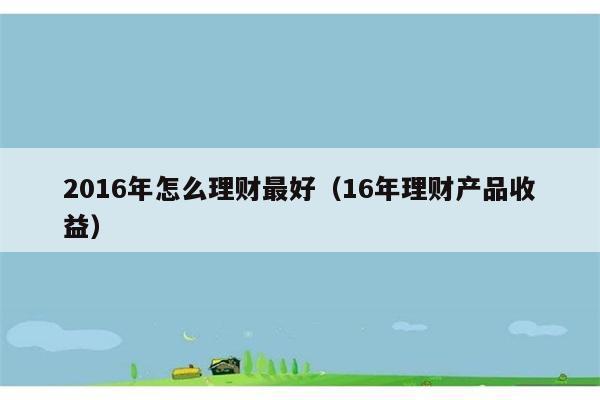 2016年怎么理财最好（16年理财产品收益）